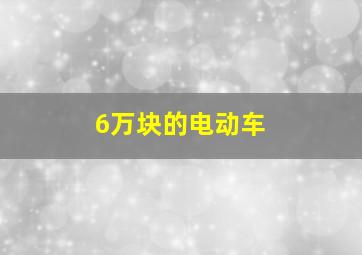 6万块的电动车